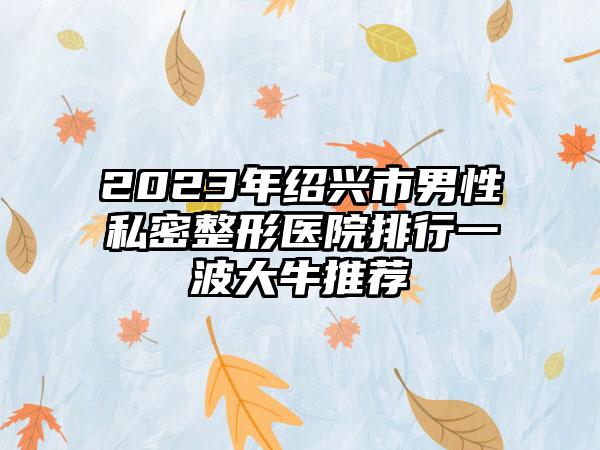 2023年绍兴市男性私密整形医院排行一波大牛推荐